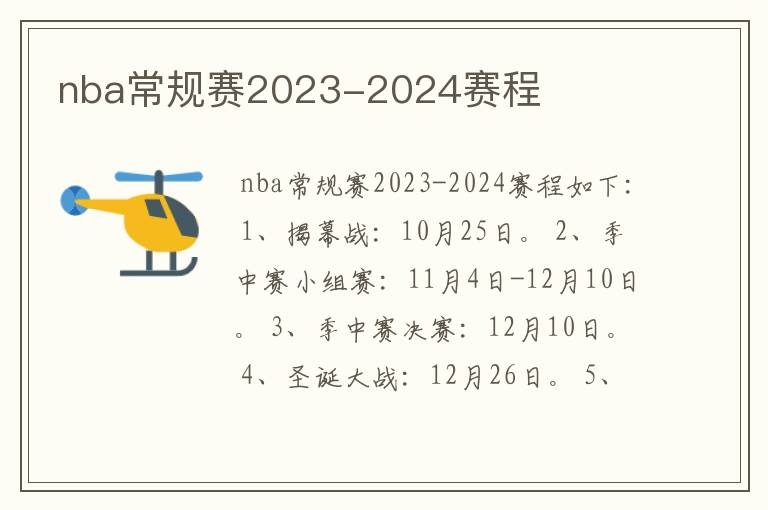 nba常规赛2023-2024赛程

nba常规赛2023-2024赛程如下：1、揭幕战：10月25日。 2、季中赛小组赛：11月4日-12月10日。 3、季中赛决赛：12月10日。 4、圣诞大战：12月26日。 5、